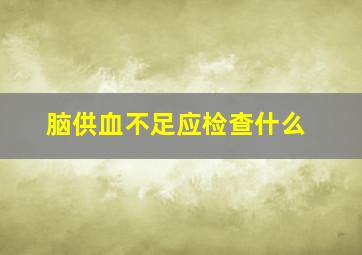 脑供血不足应检查什么